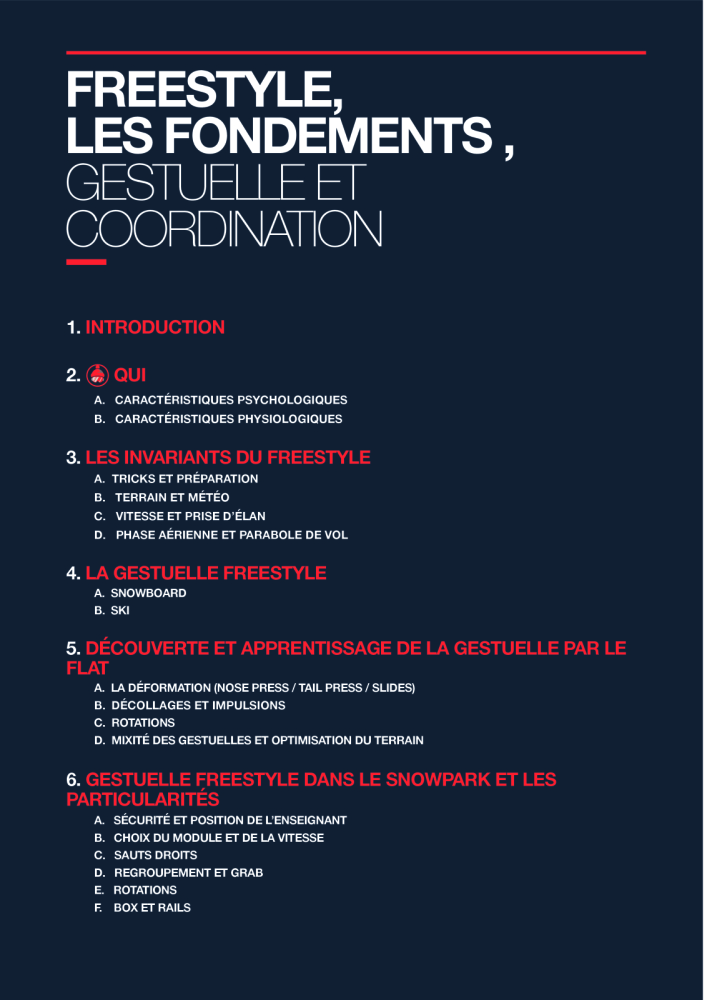 FREESTYLE,
LES FONDEMENTS ,
GESTUELLE ET COORDINATION

1. INTRODUCTION

2. QUI
A. CARACTÉRISTIQUES PSYCHOLOGIQUES
B. CARACTÉRISTIQUES PHYSIOLOGIQUES

3. LES INVARIANTS DU FREESTYLE
A. TRICKS ET PRÉPARATION
B. TERRAIN ET MÉTÉO
C. VITESSE ET PRISE D'ÉLAN
D. PHASE AÉRIENNE ET PARABOLE DE VOL

4. LA GESTUELLE FREESTYLE
A. SNOWBOARD
B. SKI

5. DÉCOUVERTE ET APPRENTISSAGE DE LA GESTUELLE PAR LE FLAT
A. LA DÉFORMATION (NOSE PRESS / TAIL PRESS / SLIDES)
B. DÉCOLLAGES ET IMPULSIONS
C. ROTATIONS
D. MIXITÉ DES GESTUELLES ET OPTIMISATION DU TERRAIN

6. GESTUELLE FREESTYLE DANS LE SNOWPARK ET LES PARTICULARITÉS
A. SÉCURITÉ ET POSITION DE L'ENSEIGNANT
B. CHOIX DU MODULE ET DE LA VITESSE
C. SAUTS DROITS
D. REGROUPEMENT ET GRAB
E. ROTATIONS
F. BOX ET RAILS